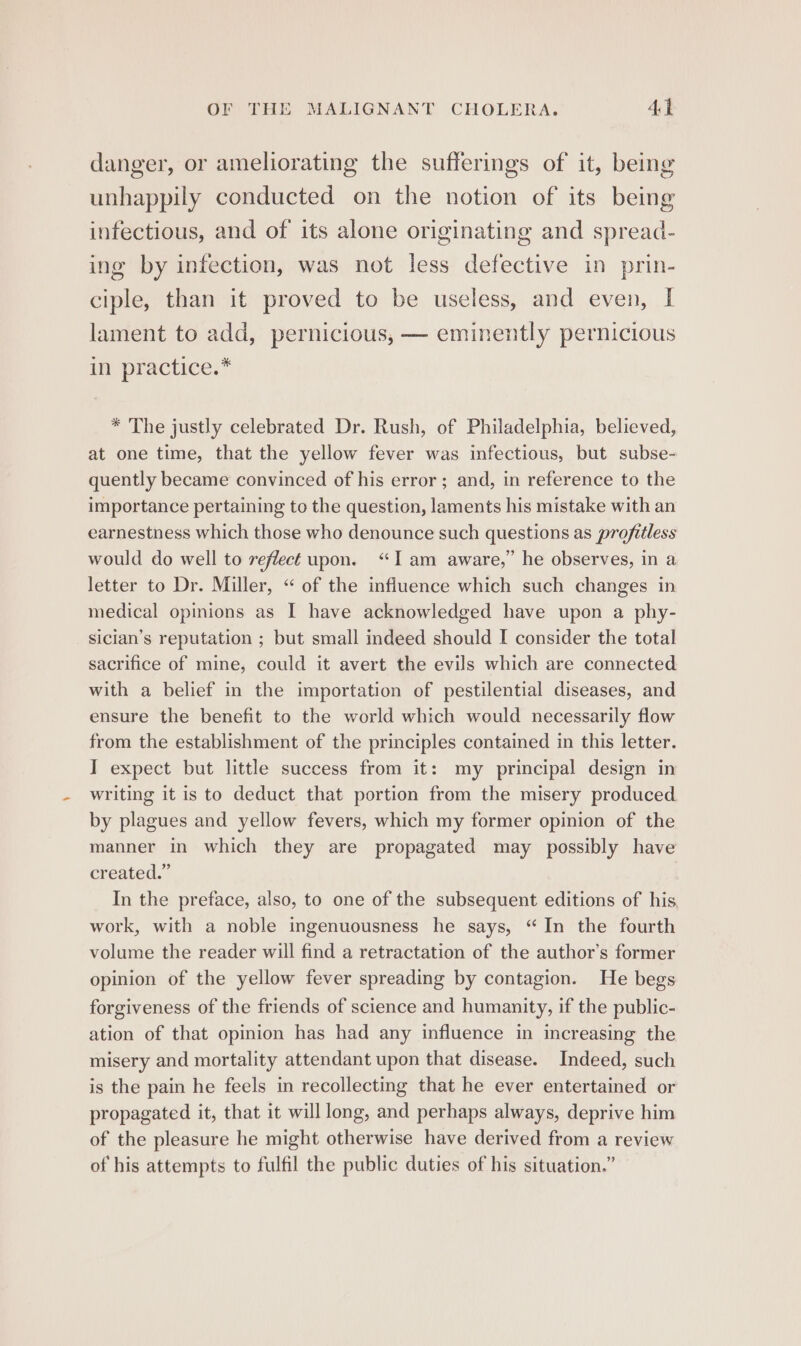 OF THE MALIGNANT CHOLERA. 41

danger, or ameliorating the sufferings of it, being unhappily conducted on the notion of its being infectious, and of its alone originating and spreading by infection, was not less defective in principle, than it proved to be useless, and even, I lament to add, pernicious, — eminently pernicious in practice.*

* The justly celebrated Dr. Rush, of Philadelphia, believed, at one time, that the yellow fever was infectious, but subsequently became convinced of his error; and, in reference to the importance pertaining to the question, laments his mistake with an earnestness which those who denounce such questions as profitless would do well to reflect upon. "I am aware," he observes, in a letter to Dr. Miller, "of the influence which such changes in medical opinions as I have acknowledged have upon a physician's reputation; but small indeed should I consider the total sacrifice of mine, could it avert the evils which are connected with a belief in the importation of pestilential diseases, and ensure the benefit to the world which would necessarily flow from the establishment of the principles contained in this letter. I expect but little success from it: my principal design in writing it is to deduct that portion from the misery produced by plagues and yellow fevers, which my former opinion of the manner in which they are propagated may possibly have created."

In the preface, also, to one of the subsequent editions of his work, with a noble ingenuousness he says, "In the fourth volume the reader will find a retractation of the author's former opinion of the yellow fever spreading by contagion. He begs forgiveness of the friends of science and humanity, if the publication of that opinion has had any influence in increasing the misery and mortality attendant upon that disease. Indeed, such is the pain he feels in recollecting that he ever entertained or propagated it, that it will long, and perhaps always, deprive him of the pleasure he might otherwise have derived from a review of his attempts to fulfil the public duties of his situation."